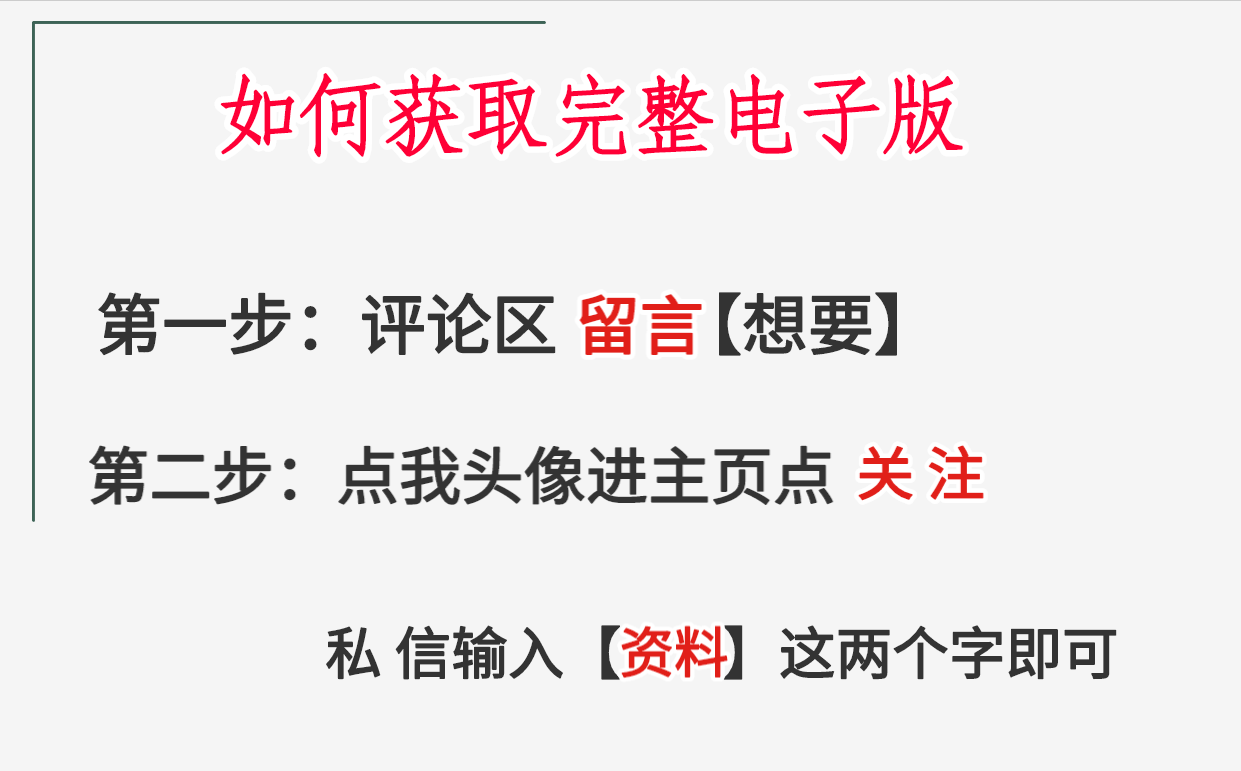 如何获取完整电子版

第一步：评论区 留言【想要】

第二步：点我头像进主页点 关 注

私 信输入【资料】这两个字即可